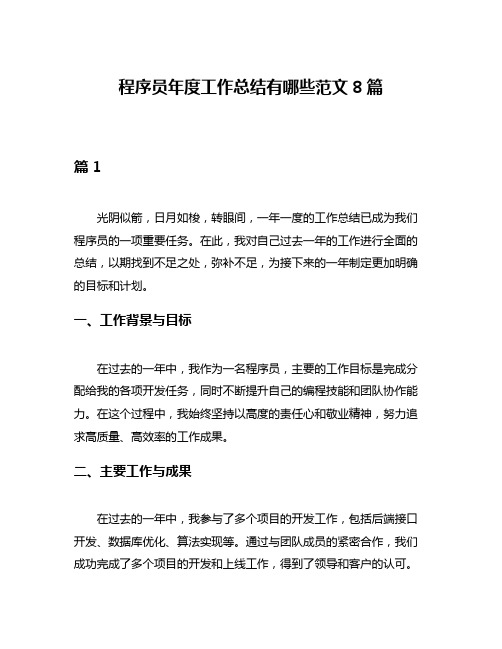 程序员年度工作总结有哪些范文 8 篇

篇 1

光阴似箭，日月如梭，转眼间，一年一度的工作总结已成为我们程序员的一项重要任务。在此，我对自己过去一年的工作进行全面的总结，以期找到不足之处，弥补不足，为接下来的一年制定更加明确的目标和计划。

一、工作背景与目标

在过去的一年中，我作为一名程序员，主要的工作目标是完成分配给我的各项开发任务，同时不断提升自己的编程技能和团队协作能力。在这个过程中，我始终坚持以高度的责任心和敬业精神，努力追求高质量、高效率的工作成果。

二、主要工作与成果

在过去的一年中，我参与了多个项目的开发工作，包括后端接口开发、数据库优化、算法实现等。通过与团队成员的紧密合作，我们成功完成了多个项目的开发和上线工作，得到了领导和客户的认可。